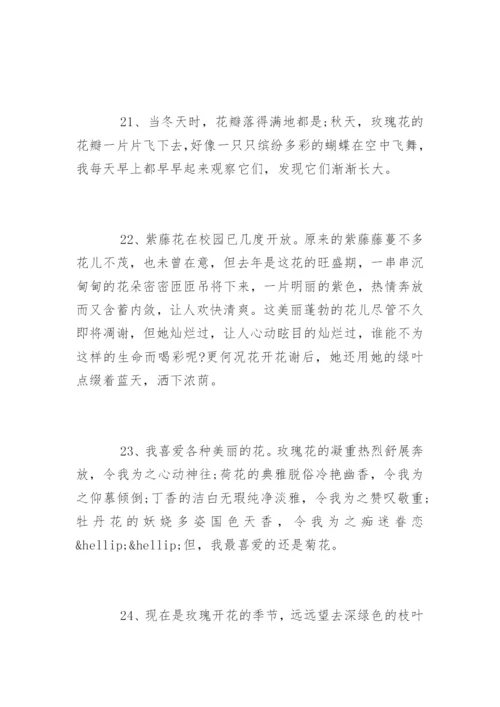 21、当冬天时，花瓣落得满地都是;秋天，玫瑰花的花瓣一片片飞下去，好像一只只缤纷多彩的蝴蝶在空中飞舞，我每天早上都早早起来观察它们，发现它们渐渐长大。

22、紫藤花在校园已几度开放。原来的紫藤藤蔓不多花儿不茂，也未曾在意，但去年是这花的旺盛期，一串串沉甸甸的花朵密密匝匝吊将下来，一片明丽的紫色，热情奔放而又含蓄内敛，让人欢快清爽。这美丽蓬勃的花儿尽管不久即将凋谢，但她灿烂过，让人心动眩目的灿烂过，谁能不为这样的生命而喝彩呢?更何况花开花谢后，她还用她的绿叶点缀着蓝天，洒下浓荫。

23、我喜爱各种美丽的花。玫瑰花的凝重热烈舒展奔放，令我为之心动神往;荷花的典雅脱俗冷艳幽香，令我为之仰慕倾倒;丁香的洁白无瑕纯净淡雅，令我为之赞叹敬重;牡丹花的妖娆多姿国色天香，令我为之痴迷眷恋&hellip;&hellip;但，我最喜爱的还是菊花。

24、现在是玫瑰开花的季节，远远望去深绿色的枝叶